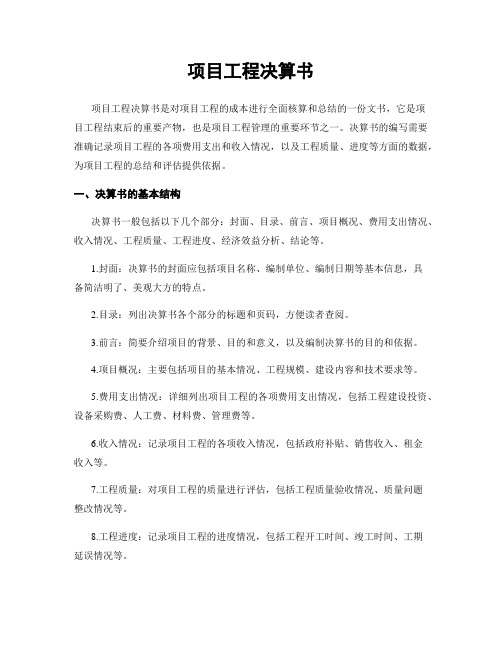 项目工程决算书

项目工程决算书是对项目工程的成本进行全面核算和总结的一份文书，它是项目工程结束后的重要产物，也是项目工程管理的重要环节之一。决算书的编写需要准确记录项目工程的各项费用支出和收入情况，以及工程质量、进度等方面的数据，为项目工程的总结和评估提供依据。

一、决算书的基本结构

决算书一般包括以下几个部分：封面、目录、前言、项目概况、费用支出情况、收入情况、工程质量、工程进度、经济效益分析、结论等。

1.封面：决算书的封面应包括项目名称、编制单位、编制日期等基本信息，具备简洁明了、美观大方的特点。

2.目录：列出决算书各个部分的标题和页码，方便读者查阅。

3.前言：简要介绍项目的背景、目的和意义，以及编制决算书的目的和依据。

4.项目概况：主要包括项目的基本情况、工程规模、建设内容和技术要求等。

5.费用支出情况：详细列出项目工程的各项费用支出情况，包括工程建设投资、设备采购费、人工费、材料费、管理费等。

6.收入情况：记录项目工程的各项收入情况，包括政府补贴、销售收入、租金收入等。

7.工程质量：对项目工程的质量进行评估，包括工程质量验收情况、质量问题整改情况等。

8.工程进度：记录项目工程的进度情况，包括工程开工时间、竣工时间、工期延误情况等。